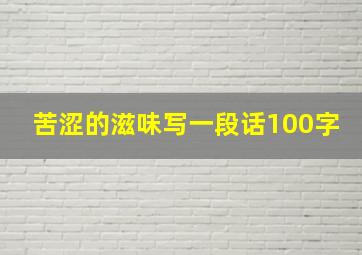 苦涩的滋味写一段话100字